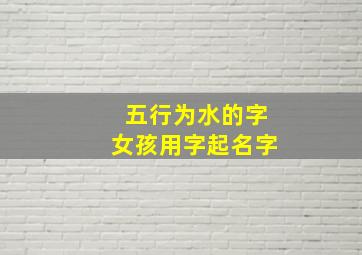 五行为水的字
女孩用字起名字